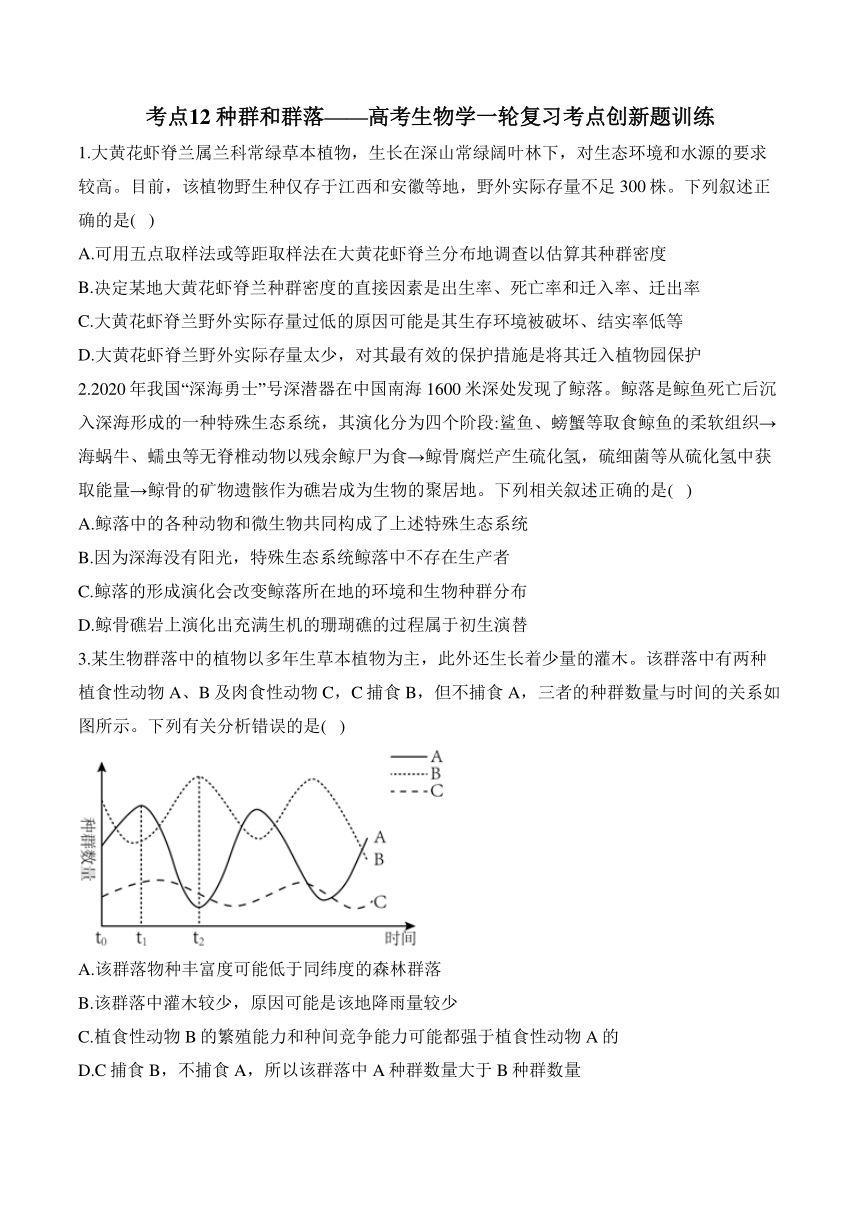 考点12 种群和群落——高考生物学一轮复习考点创新题训练

1.大黄花虾脊兰属兰科常绿草本植物，生长在深山常绿阔叶林下，对生态环境和水源的要求较高。目前，该植物野生种仅存于江西和安徽等地，野外实际存量不足 300 株。下列叙述正确的是( )

A.可用五点取样法或等距取样法在大黄花虾脊兰分布地调查以估算其种群密度

B.决定某地大黄花虾脊兰种群密度的直接因素是出生率、死亡率和迁入率、迁出率

C.大黄花虾脊兰野外实际存量过低的原因可能是其生存环境被破坏、结实率低等

D.大黄花虾脊兰野外实际存量太少，对其最有效的保护措施是将其迁入植物园保护

2.2020 年我国“深海勇士”号深潜器在中国南海 1600 米深处发现了鲸落。鲸落是鲸鱼死亡后沉入深海形成的一种特殊生态系统，其演化分为四个阶段:鲨鱼、螃蟹等取食鲸鱼的柔软组织→海蜗牛、蠕虫等无脊椎动物以残余鲸尸为食→鲸骨腐烂产生硫化氢，硫细菌等从硫化氢中获取能量→鲸骨的矿物遗骸作为礁岩成为生物的聚居地。下列相关叙述正确的是( )

A.鲸落中的各种动物和微生物共同构成了上述特殊生态系统

B.因为深海没有阳光，特殊生态系统鲸落中不存在生产者

C.鲸落的形成演化会改变鲸落所在地的环境和生物种群分布

D.鲸骨礁岩上演化出充满生机的珊瑚礁的过程属于初生演替

3.某生物群落中的植物以多年生草本植物为主，此外还生长着少量的灌木。该群落中有两种植食性动物 A、B 及肉食性动物 C，C 捕食 B，但不捕食 A，三者的种群数量与时间的关系如图所示。下列有关分析错误的是( )

A
B
C
种群数量
A
B
C
$t_0$ $t_1$ $t_2$ 时间

A.该群落物种丰富度可能低于同纬度的森林群落

B.该群落中灌木较少，原因可能是该地降雨量较少

C.植食性动物 B 的繁殖能力和种间竞争能力可能都强于植食性动物 A 的

D.C 捕食 B，不捕食 A，所以该群落中 A 种群数量大于 B 种群数量